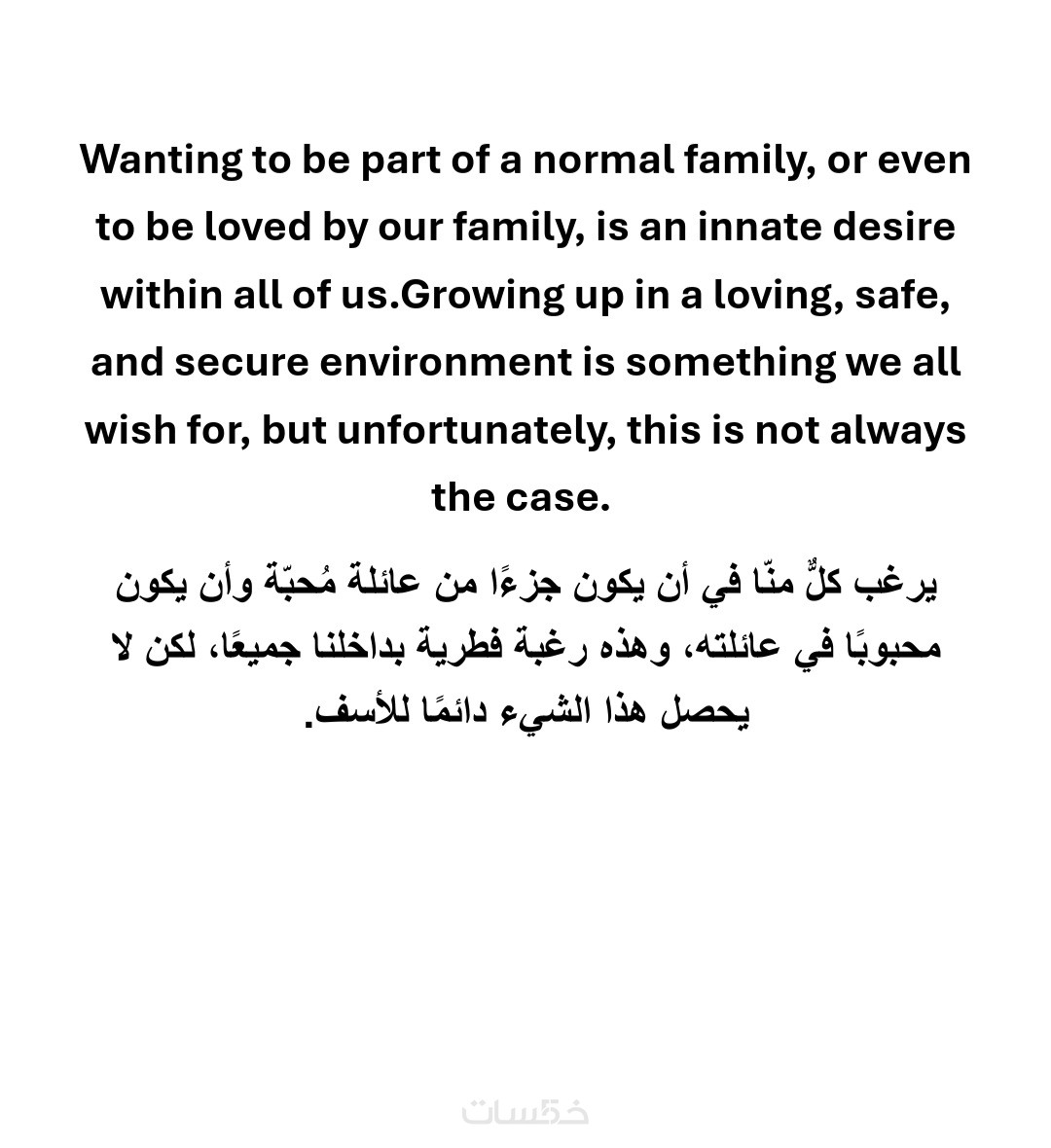 Wanting to be part of a normal family, or even to be loved by our family, is an innate desire within all of us.Growing up in a loving, safe, and secure environment is something we all wish for, but unfortunately, this is not always the case.

يرغب كلٌّ منّا في أن يكون جزءًا من عائلة مُحبّة وأن يكون محبوبًا في عائلته، وهذه رغبة فطرية بداخلنا جميعًا، لكن لا يحصل هذا الشيء دائمًا للأسف.

خمسات